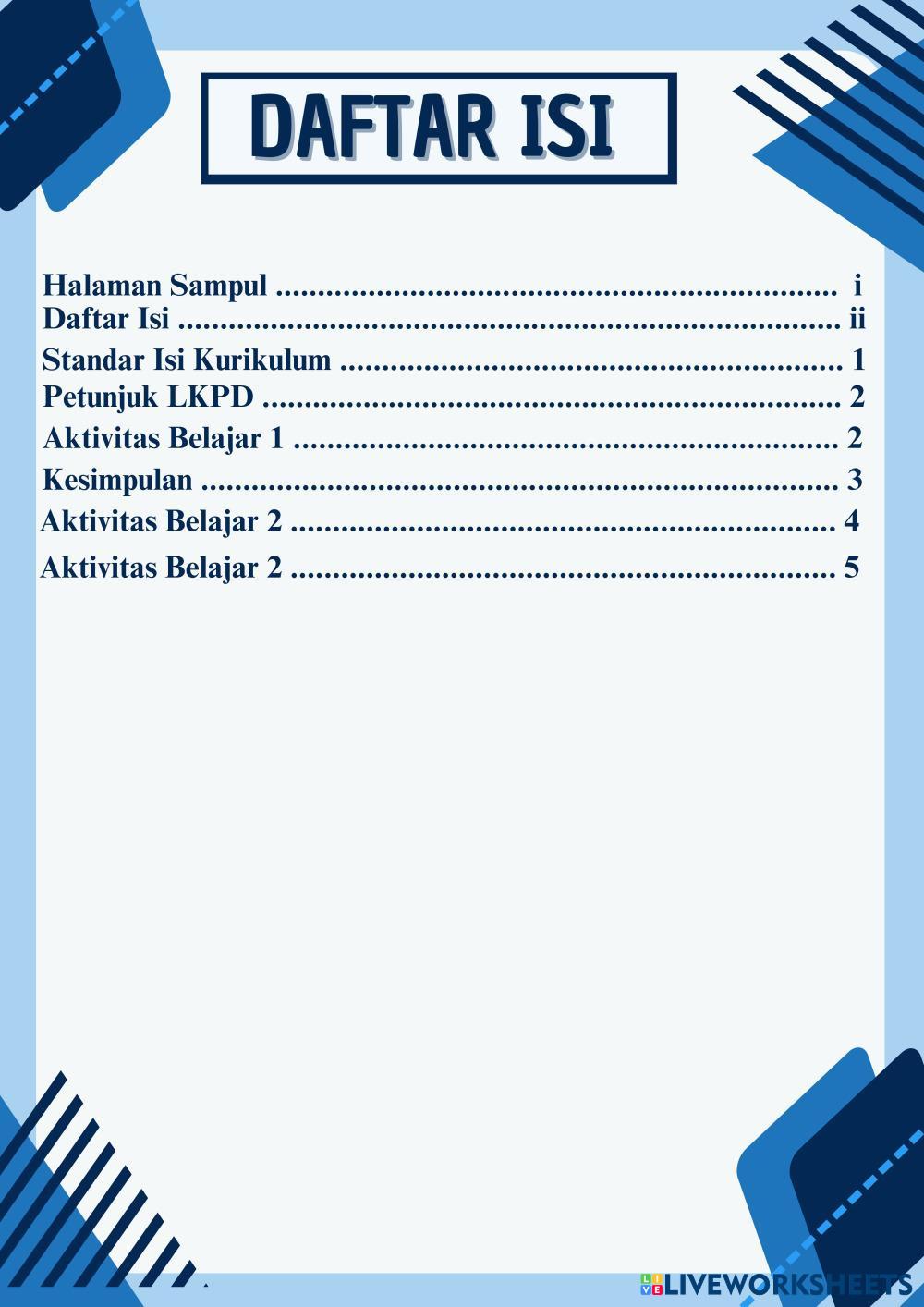 DAFTAR ISI

Halaman Sampul i
Daftar Isi ii
Standar Isi Kurikulum 1
Petunjuk LKPD 2
Aktivitas Belajar 1 2
Kesimpulan 3
Aktivitas Belajar 2 4
Aktivitas Belajar 2 5

LIVEWORKSHEETS